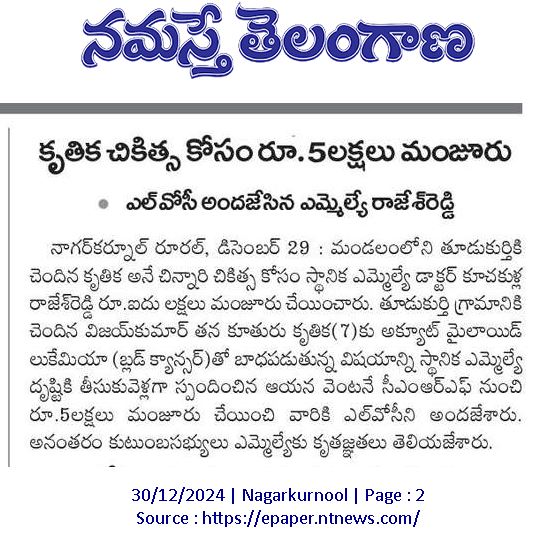 నమస్తే తెలంగాణ

కృతిక చికిత్స కోసం రూ. 5లక్షలు మంజూరు

ఎల్‌వోసీ అందజేసిన ఎమ్మెల్యే రాజేశ్‌రెడ్డి

నాగర్‌కర్నూల్ రూరల్, డిసెంబర్ 29 : మండలంలోని తూడుకుర్తికి చెందిన కృతిక అనే చిన్నారి చికిత్స కోసం స్థానిక ఎమ్మెల్యే డాక్టర్ కూచకుళ్ల రాజేశ్‌రెడ్డి రూ.ఐదు లక్షలు మంజూరు చేయించారు. తూడుకుర్తి గ్రామానికి చెందిన విజయ్‌కుమార్ తన కూతురు కృతిక(7)కు అక్యూట్ మైలాయిడ్ లుకేమియా (బ్లడ్ క్యాన్సర్)తో బాధపడుతున్న విషయాన్ని స్థానిక ఎమ్మెల్యే దృష్టికి తీసుకువెళ్లగా స్పందించిన ఆయన వెంటనే సీఎంఆర్‌ఎఫ్ నుంచి రూ.5లక్షలు మంజూరు చేయించి వారికి ఎల్‌వోసీని అందజేశారు. అనంతరం కుటుంబసభ్యులు ఎమ్మెల్యేకు కృతజ్ఞతలు తెలియజేశారు.

30/12/2024 | Nagarkurnool | Page : 2
Source : https://epaper.ntnews.com/